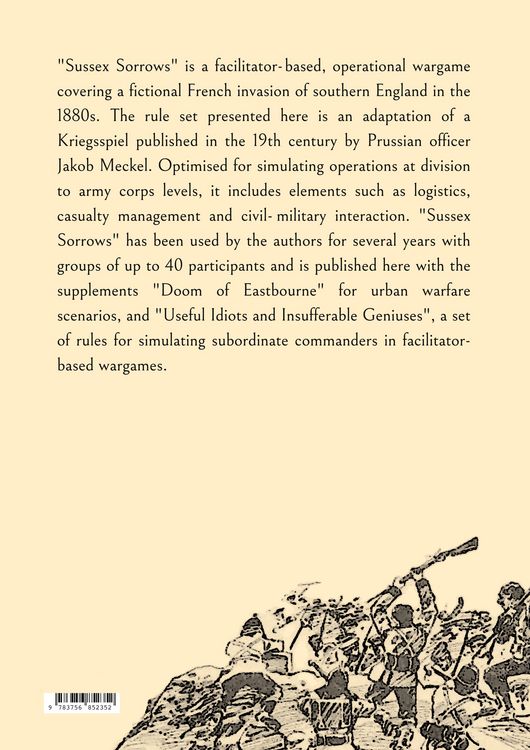 "Sussex Sorrows" is a facilitator-based, operational wargame covering a fictional French invasion of southern England in the 1880s. The rule set presented here is an adaptation of a Kriegsspiel published in the 19th century by Prussian officer Jakob Meckel. Optimised for simulating operations at division to army corps levels, it includes elements such as logistics, casualty management and civil-military interaction. "Sussex Sorrows" has been used by the authors for several years with groups of up to 40 participants and is published here with the supplements "Doom of Eastbourne" for urban warfare scenarios, and "Useful Idiots and Insufferable Geniuses", a set of rules for simulating subordinate commanders in facilitator-based wargames.

9 783756 852352